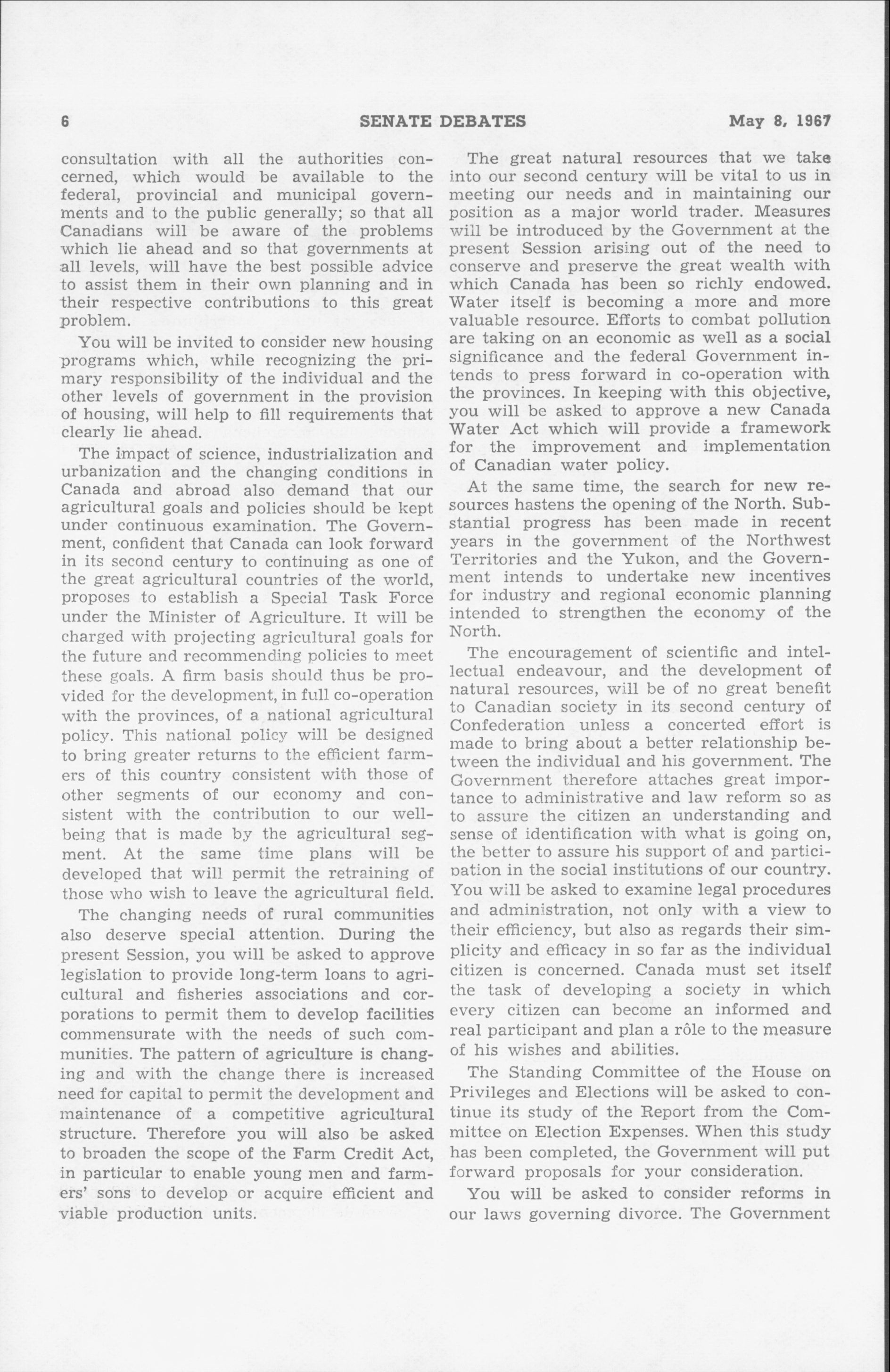 6 SENATE DEBATES May 8, 1967

consultation with all the authorities concerned, which would be available to the federal, provincial and municipal governments and to the public generally; so that all Canadians will be aware of the problems which lie ahead and so that governments at all levels, will have the best possible advice to assist them in their own planning and in their respective contributions to this great problem.

You will be invited to consider new housing programs which, while recognizing the primary responsibility of the individual and the other levels of government in the provision of housing, will help to fill requirements that clearly lie ahead.

The impact of science, industrialization and urbanization and the changing conditions in Canada and abroad also demand that our agricultural goals and policies should be kept under continuous examination. The Government, confident that Canada can look forward in its second century to continuing as one of the great agricultural countries of the world, proposes to establish a Special Task Force under the Minister of Agriculture. It will be charged with projecting agricultural goals for the future and recommending policies to meet these goals. A firm basis should thus be provided for the development, in full co-operation with the provinces, of a national agricultural policy. This national policy will be designed to bring greater returns to the efficient farmers of this country consistent with those of other segments of our economy and consistent with the contribution to our well-being that is made by the agricultural segment. At the same time plans will be developed that will permit the retraining of those who wish to leave the agricultural field.

The changing needs of rural communities also deserve special attention. During the present Session, you will be asked to approve legislation to provide long-term loans to agricultural and fisheries associations and corporations to permit them to develop facilities commensurate with the needs of such communities. The pattern of agriculture is changing and with the change there is increased need for capital to permit the development and maintenance of a competitive agricultural structure. Therefore you will also be asked to broaden the scope of the Farm Credit Act, in particular to enable young men and farmers' sons to develop or acquire efficient and viable production units.

The great natural resources that we take into our second century will be vital to us in meeting our needs and in maintaining our position as a major world trader. Measures will be introduced by the Government at the present Session arising out of the need to conserve and preserve the great wealth with which Canada has been so richly endowed. Water itself is becoming a more and more valuable resource. Efforts to combat pollution are taking on an economic as well as a social significance and the federal Government intends to press forward in co-operation with the provinces. In keeping with this objective, you will be asked to approve a new Canada Water Act which will provide a framework for the improvement and implementation of Canadian water policy.

At the same time, the search for new resources hastens the opening of the North. Substantial progress has been made in recent years in the government of the Northwest Territories and the Yukon, and the Government intends to undertake new incentives for industry and regional economic planning intended to strengthen the economy of the North.

The encouragement of scientific and intellectual endeavour, and the development of natural resources, will be of no great benefit to Canadian society in its second century of Confederation unless a concerted effort is made to bring about a better relationship between the individual and his government. The Government therefore attaches great importance to administrative and law reform so as to assure the citizen an understanding and sense of identification with what is going on, the better to assure his support of and participation in the social institutions of our country. You will be asked to examine legal procedures and administration, not only with a view to their efficiency, but also as regards their simplicity and efficacy in so far as the individual citizen is concerned. Canada must set itself the task of developing a society in which every citizen can become an informed and real participant and plan a rôle to the measure of his wishes and abilities.

The Standing Committee of the House on Privileges and Elections will be asked to continue its study of the Report from the Committee on Election Expenses. When this study has been completed, the Government will put forward proposals for your consideration.

You will be asked to consider reforms in our laws governing divorce. The Government